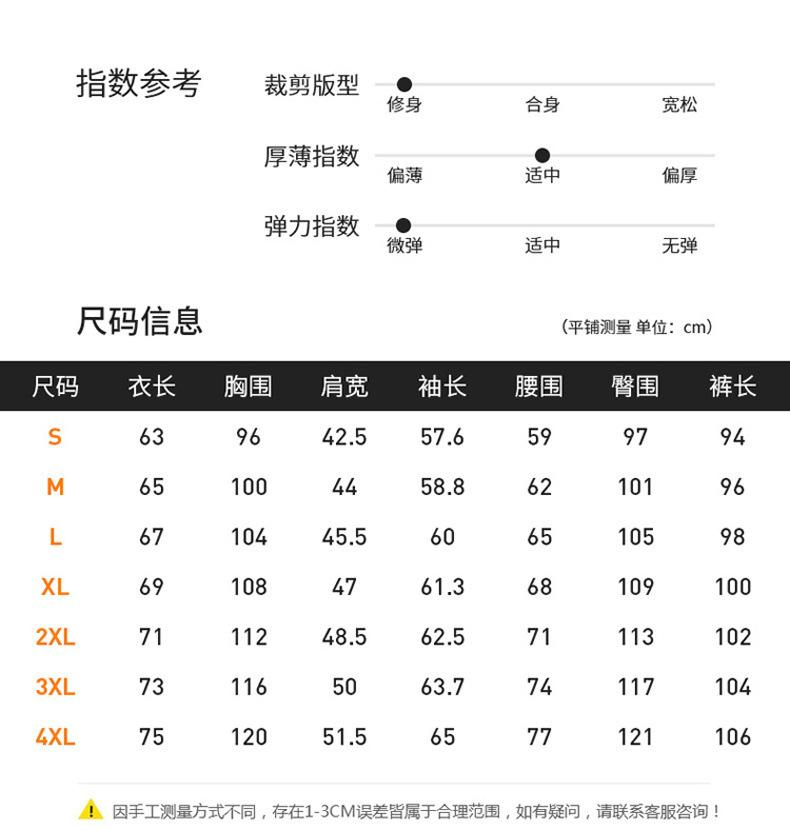 指数参考

裁剪版型
修身 合身 宽松

厚薄指数
偏薄 适中 偏厚

弹力指数
微弹 适中 无弹

尺码信息

（平铺测量 单位：cm）

| 尺码 | 衣长 | 胸围 | 肩宽 | 袖长 | 腰围 | 臀围 | 裤长 |
|---|---|---|---|---|---|---|---|
| S | 63 | 96 | 42.5 | 57.6 | 59 | 97 | 94 |
| M | 65 | 100 | 44 | 58.8 | 62 | 101 | 96 |
| L | 67 | 104 | 45.5 | 60 | 65 | 105 | 98 |
| XL | 69 | 108 | 47 | 61.3 | 68 | 109 | 100 |
| 2XL | 71 | 112 | 48.5 | 62.5 | 71 | 113 | 102 |
| 3XL | 73 | 116 | 50 | 63.7 | 74 | 117 | 104 |
| 4XL | 75 | 120 | 51.5 | 65 | 77 | 121 | 106 |

因手工测量方式不同，存在1-3CM误差皆属于合理范围，如有疑问，请联系客服咨询！